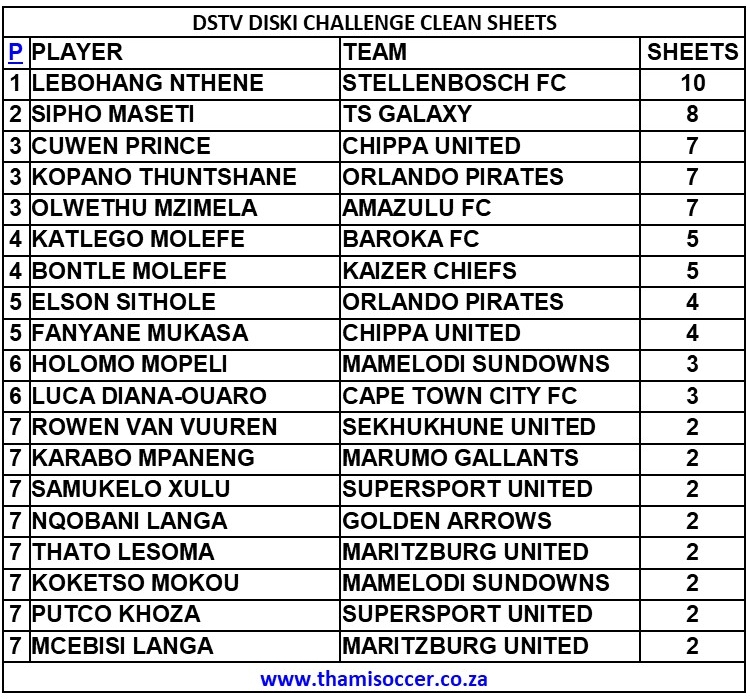 DSTV DISKI CHALLENGE CLEAN SHEETS

| P | PLAYER | TEAM | SHEETS |
|---|---|---|---|
| 1 | LEBOHANG NTHENE | STELLENBOSCH FC | 10 |
| 2 | SIPHO MASETI | TS GALAXY | 8 |
| 3 | CUWEN PRINCE | CHIPPA UNITED | 7 |
| 3 | KOPANO THUNTSHANE | ORLANDO PIRATES | 7 |
| 3 | OLWETHU MZIMELA | AMAZULU FC | 7 |
| 4 | KATLEGO MOLEFE | BAROKA FC | 5 |
| 4 | BONTLE MOLEFE | KAIZER CHIEFS | 5 |
| 5 | ELSON SITHOLE | ORLANDO PIRATES | 4 |
| 5 | FANYANE MUKASA | CHIPPA UNITED | 4 |
| 6 | HOLOMO MOPELI | MAMELODI SUNDOWNS | 3 |
| 6 | LUCA DIANA-OUARO | CAPE TOWN CITY FC | 3 |
| 7 | ROWEN VAN VUUREN | SEKHUKHUNE UNITED | 2 |
| 7 | KARABO MPANENG | MARUMO GALLANTS | 2 |
| 7 | SAMUKELO XULU | SUPERSPORT UNITED | 2 |
| 7 | NQOBANI LANGA | GOLDEN ARROWS | 2 |
| 7 | THATO LESOMA | MARITZBURG UNITED | 2 |
| 7 | KOKETSO MOKOU | MAMELODI SUNDOWNS | 2 |
| 7 | PUTCO KHOZA | SUPERSPORT UNITED | 2 |
| 7 | MCEBISI LANGA | MARITZBURG UNITED | 2 |

www.thamisoccer.co.za